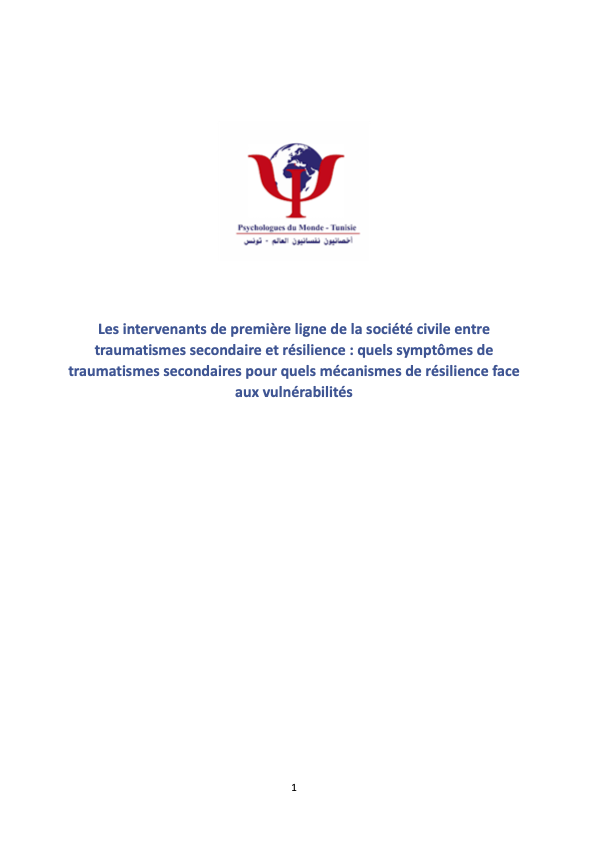 Psychologues du Monde - Tunisie
أخصائيون نفسانيون العالم - تونس

Les intervenants de première ligne de la société civile entre traumatismes secondaire et résilience : quels symptômes de traumatismes secondaires pour quels mécanismes de résilience face aux vulnérabilités

1